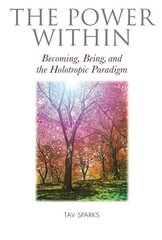 THE POWER WITHIN

Becoming, Being, and the Holotropic Paradigm

TAV SPARKS